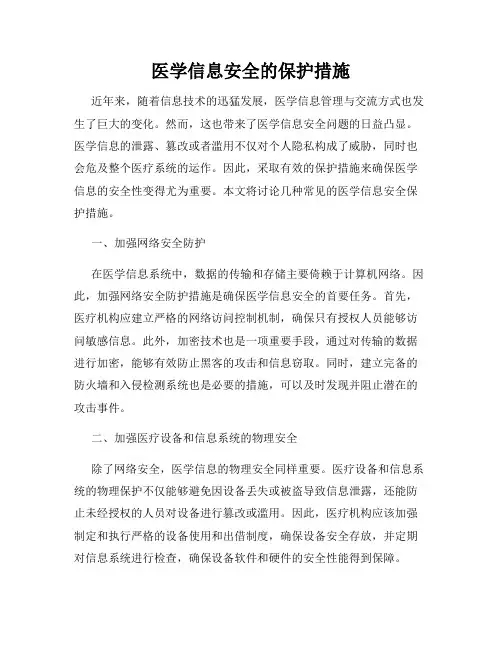 医学信息安全的保护措施

近年来，随着信息技术的迅猛发展，医学信息管理与交流方式也发生了巨大的变化。然而，这也带来了医学信息安全问题的日益凸显。医学信息的泄露、篡改或者滥用不仅对个人隐私构成了威胁，同时也会危及整个医疗系统的运作。因此，采取有效的保护措施来确保医学信息的安全性变得尤为重要。本文将讨论几种常见的医学信息安全保护措施。

一、加强网络安全防护

在医学信息系统中，数据的传输和存储主要倚赖于计算机网络。因此，加强网络安全防护措施是确保医学信息安全的首要任务。首先，医疗机构应建立严格的网络访问控制机制，确保只有授权人员能够访问敏感信息。此外，加密技术也是一项重要手段，通过对传输的数据进行加密，能够有效防止黑客的攻击和信息窃取。同时，建立完备的防火墙和入侵检测系统也是必要的措施，可以及时发现并阻止潜在的攻击事件。

二、加强医疗设备和信息系统的物理安全

除了网络安全，医学信息的物理安全同样重要。医疗设备和信息系统的物理保护不仅能够避免因设备丢失或被盗导致信息泄露，还能防止未经授权的人员对设备进行篡改或滥用。因此，医疗机构应该加强制定和执行严格的设备使用和出借制度，确保设备安全存放，并定期对信息系统进行检查，确保设备软件和硬件的安全性能得到保障。